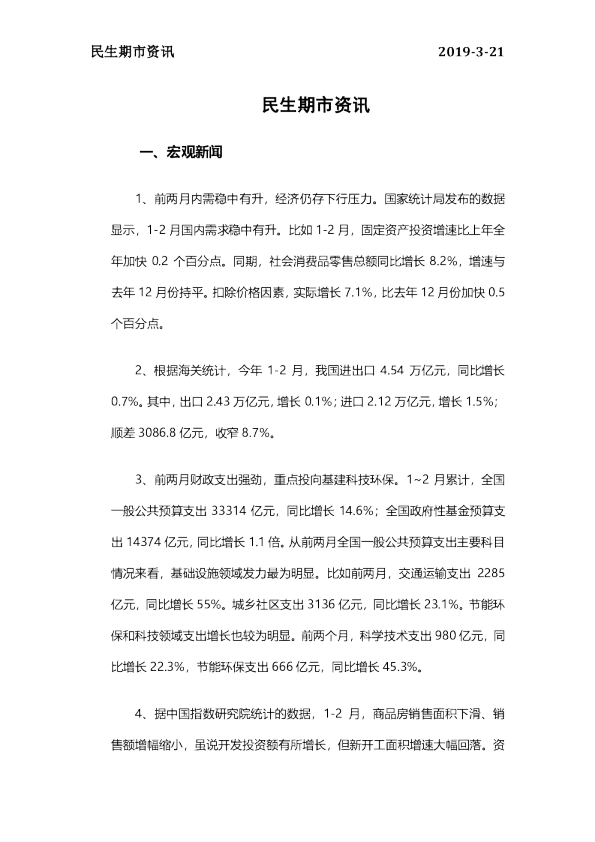 民生期市资讯 2019-3-21

民生期市资讯

一、宏观新闻

1、前两月内需稳中有升，经济仍存下行压力。国家统计局发布的数据显示，1-2月国内需求稳中有升。比如1-2月，固定资产投资增速比上年全年加快0.2个百分点。同期，社会消费品零售总额同比增长8.2%，增速与去年12月份持平。扣除价格因素，实际增长7.1%，比去年12月份加快0.5个百分点。

2、根据海关统计，今年1-2月，我国进出口4.54万亿元，同比增长0.7%。其中，出口2.43万亿元，增长0.1%；进口2.12万亿元，增长1.5%；顺差3086.8亿元，收窄8.7%。

3、前两月财政支出强劲，重点投向基建科技环保。1~2月累计，全国一般公共预算支出33314亿元，同比增长14.6%；全国政府性基金预算支出14374亿元，同比增长1.1倍。从前两月全国一般公共预算支出主要科目情况来看，基础设施领域发力最为明显。比如前两月，交通运输支出2285亿元，同比增长55%。城乡社区支出3136亿元，同比增长23.1%。节能环保和科技领域支出增长也较为明显。前两个月，科学技术支出980亿元，同比增长22.3%，节能环保支出666亿元，同比增长45.3%。

4、据中国指数研究院统计的数据，1-2月，商品房销售面积下滑、销售额增幅缩小，虽说开发投资额有所增长，但新开工面积增速大幅回落。资